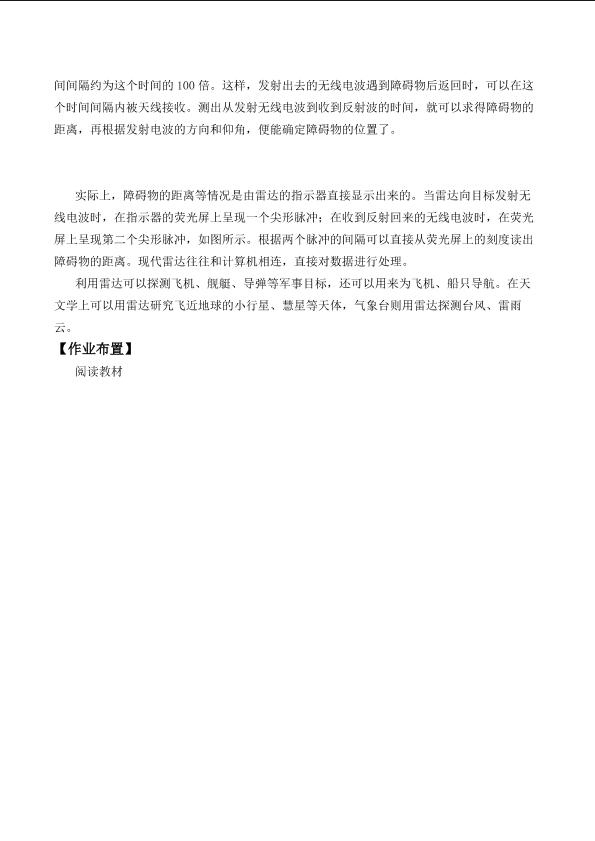 间间隔约为这个时间的 100 倍。这样，发射出去的无线电波遇到障碍物后返回时，可以在这个时间间隔内被天线接收。测出从发射无线电波到收到反射波的时间，就可以求得障碍物的距离，再根据发射电波的方向和仰角，便能确定障碍物的位置了。

实际上，障碍物的距离等情况是由雷达的指示器直接显示出来的。当雷达向目标发射无线电波时，在指示器的荧光屏上呈现一个尖形脉冲；在收到反射回来的无线电波时，在荧光屏上呈现第二个尖形脉冲，如图所示。根据两个脉冲的间隔可以直接从荧光屏上的刻度读出障碍物的距离。现代雷达往往和计算机相连，直接对数据进行处理。

利用雷达可以探测飞机、舰艇、导弹等军事目标，还可以用来为飞机、船只导航。在天文学上可以用雷达研究飞近地球的小行星、慧星等天体，气象台则用雷达探测台风、雷雨云。

【作业布置】

阅读教材